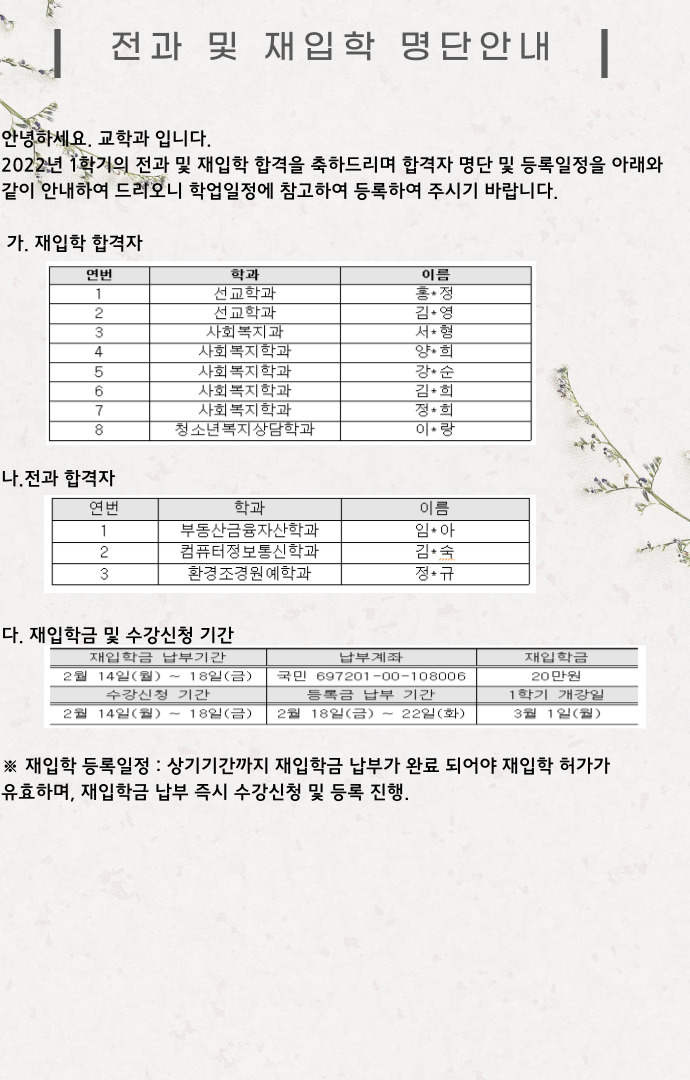 전과 및 재입학 명단안내

안녕하세요. 교학과 입니다.
2022년 1학기의 전과 및 재입학 합격을 축하드리며 합격자 명단 및 등록일정을 아래와 같이 안내하여 드리오니 학업일정에 참고하여 등록하여 주시기 바랍니다.

가. 재입학 합격자

| 연번 | 학과 | 이름 |
|---|---|---|
| 1 | 선교학과 | 홍*정 |
| 2 | 선교학과 | 김*영 |
| 3 | 사회복지과 | 서*형 |
| 4 | 사회복지학과 | 양*희 |
| 5 | 사회복지학과 | 강*순 |
| 6 | 사회복지학과 | 김*희 |
| 7 | 사회복지학과 | 정*희 |
| 8 | 청소년복지상담학과 | 이*랑 |

나.전과 합격자

| 연번 | 학과 | 이름 |
|---|---|---|
| 1 | 부동산금융자산학과 | 임*아 |
| 2 | 컴퓨터정보통신학과 | 김*숙 |
| 3 | 환경조경원예학과 | 정*규 |

다. 재입학금 및 수강신청 기간

| 재입학금 납부기간 | 납부계좌 | 재입학금 |
|---|---|---|
| 2월 14일(월) ~ 18일(금) | 국민 697201-00-108006 | 20만원 |
| 수강신청 기간 | 등록금 납부 기간 | 1학기 개강일 |
| 2월 14일(월) ~ 18일(금) | 2월 18일(금) ~ 22일(화) | 3월 1일(월) |

※ 재입학 등록일정 : 상기기간까지 재입학금 납부가 완료 되어야 재입학 허가가 유효하며, 재입학금 납부 즉시 수강신청 및 등록 진행.